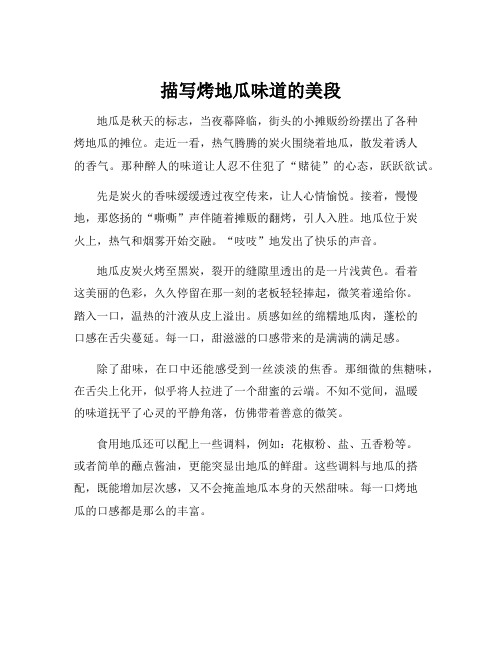 描写烤地瓜味道的美段

地瓜是秋天的标志，当夜幕降临，街头的小摊贩纷纷摆出了各种烤地瓜的摊位。走近一看，热气腾腾的炭火围绕着地瓜，散发着诱人的香气。那种醉人的味道让人忍不住犯了“赌徒”的心态，跃跃欲试。

先是炭火的香味缓缓透过夜空传来，让人心情愉悦。接着，慢慢地，那悠扬的“嘶嘶”声伴随着摊贩的翻烤，引人入胜。地瓜位于炭火上，热气和烟雾开始交融。“吱吱”地发出了快乐的声音。

地瓜皮炭火烤至黑炭，裂开的缝隙里透出的是一片浅黄色。看着这美丽的色彩，久久停留在那一刻的老板轻轻捧起，微笑着递给你。踏入一口，温热的汁液从皮上溢出。质感如丝的绵糯地瓜肉，蓬松的口感在舌尖蔓延。每一口，甜滋滋的口感带来的是满满的满足感。

除了甜味，在口中还能感受到一丝淡淡的焦香。那细微的焦糖味，在舌尖上化开，似乎将人拉进了一个甜蜜的云端。不知不觉间，温暖的味道抚平了心灵的平静角落，仿佛带着善意的微笑。

食用地瓜还可以配上一些调料，例如：花椒粉、盐、五香粉等。或者简单的蘸点酱油，更能突显出地瓜的鲜甜。这些调料与地瓜的搭配，既能增加层次感，又不会掩盖地瓜本身的天然甜味。每一口烤地瓜的口感都是那么的丰富。